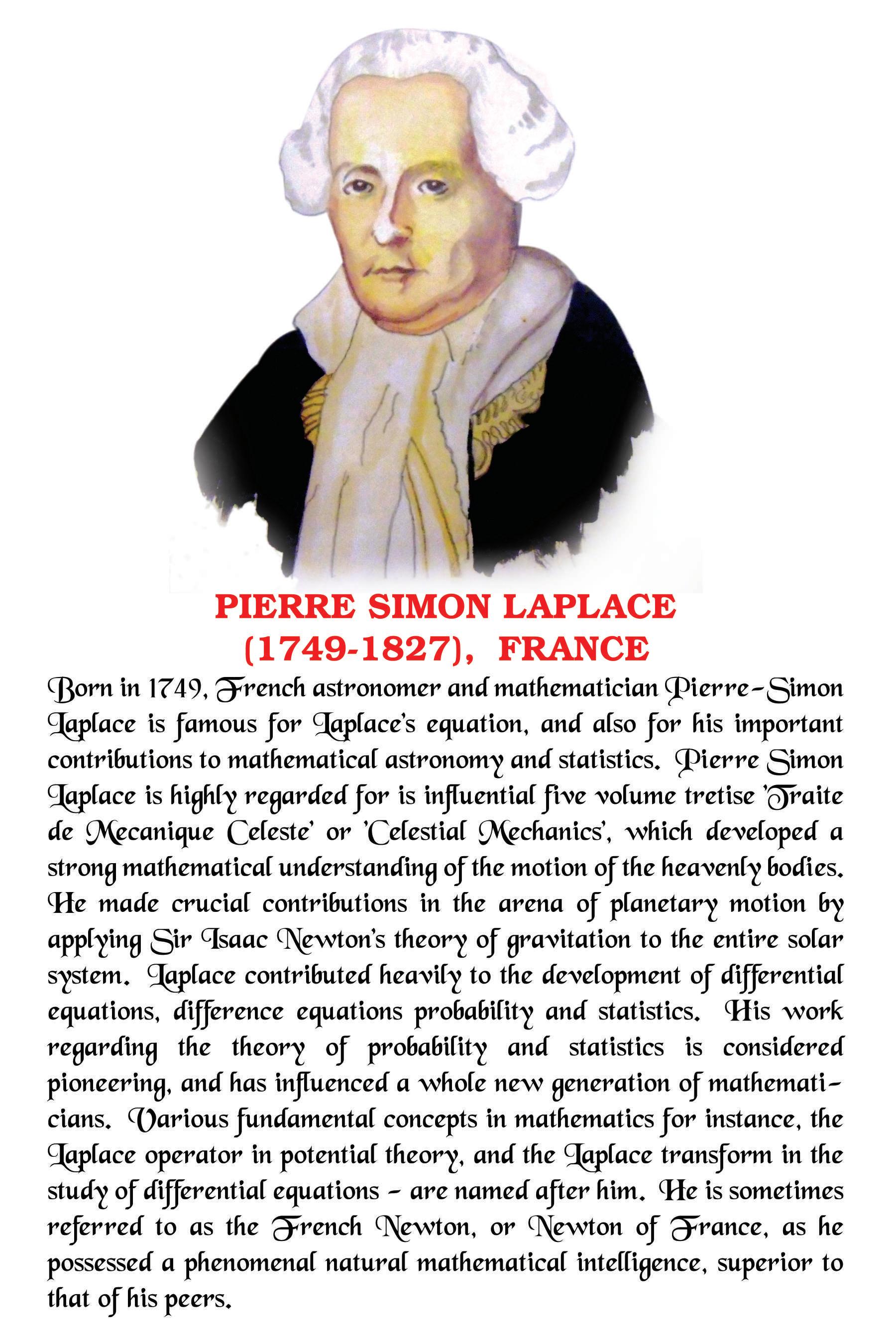 PIERRE SIMON LAPLACE
(1749-1827), FRANCE

Born in 1749, French astronomer and mathematician Pierre-Simon Laplace is famous for Laplace's equation, and also for his important contributions to mathematical astronomy and statistics. Pierre Simon Laplace is highly regarded for is influential five volume tretise 'Traite de Mecanique Celeste' or 'Celestial Mechanics', which developed a strong mathematical understanding of the motion of the heavenly bodies. He made crucial contributions in the arena of planetary motion by applying Sir Isaac Newton's theory of gravitation to the entire solar system. Laplace contributed heavily to the development of differential equations, difference equations probability and statistics. His work regarding the theory of probability and statistics is considered pioneering, and has influenced a whole new generation of mathematicians. Various fundamental concepts in mathematics for instance, the Laplace operator in potential theory, and the Laplace transform in the study of differential equations - are named after him. He is sometimes referred to as the French Newton, or Newton of France, as he possessed a phenomenal natural mathematical intelligence, superior to that of his peers.